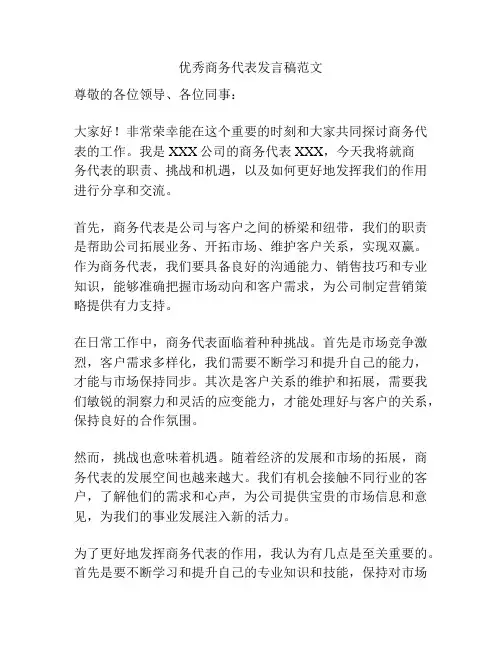 优秀商务代表发言稿范文

尊敬的各位领导、各位同事：

大家好！非常荣幸能在这个重要的时刻和大家共同探讨商务代表的工作。我是 XXX 公司的商务代表 XXX，今天我将就商务代表的职责、挑战和机遇，以及如何更好地发挥我们的作用进行分享和交流。

首先，商务代表是公司与客户之间的桥梁和纽带，我们的职责是帮助公司拓展业务、开拓市场、维护客户关系，实现双赢。作为商务代表，我们要具备良好的沟通能力、销售技巧和专业知识，能够准确把握市场动向和客户需求，为公司制定营销策略提供有力支持。

在日常工作中，商务代表面临着种种挑战。首先是市场竞争激烈，客户需求多样化，我们需要不断学习和提升自己的能力，才能与市场保持同步。其次是客户关系的维护和拓展，需要我们敏锐的洞察力和灵活的应变能力，才能处理好与客户的关系，保持良好的合作氛围。

然而，挑战也意味着机遇。随着经济的发展和市场的拓展，商务代表的发展空间也越来越大。我们有机会接触不同行业的客户，了解他们的需求和心声，为公司提供宝贵的市场信息和意见，为我们的事业发展注入新的活力。

为了更好地发挥商务代表的作用，我认为有几点是至关重要的。首先是要不断学习和提升自己的专业知识和技能，保持对市场